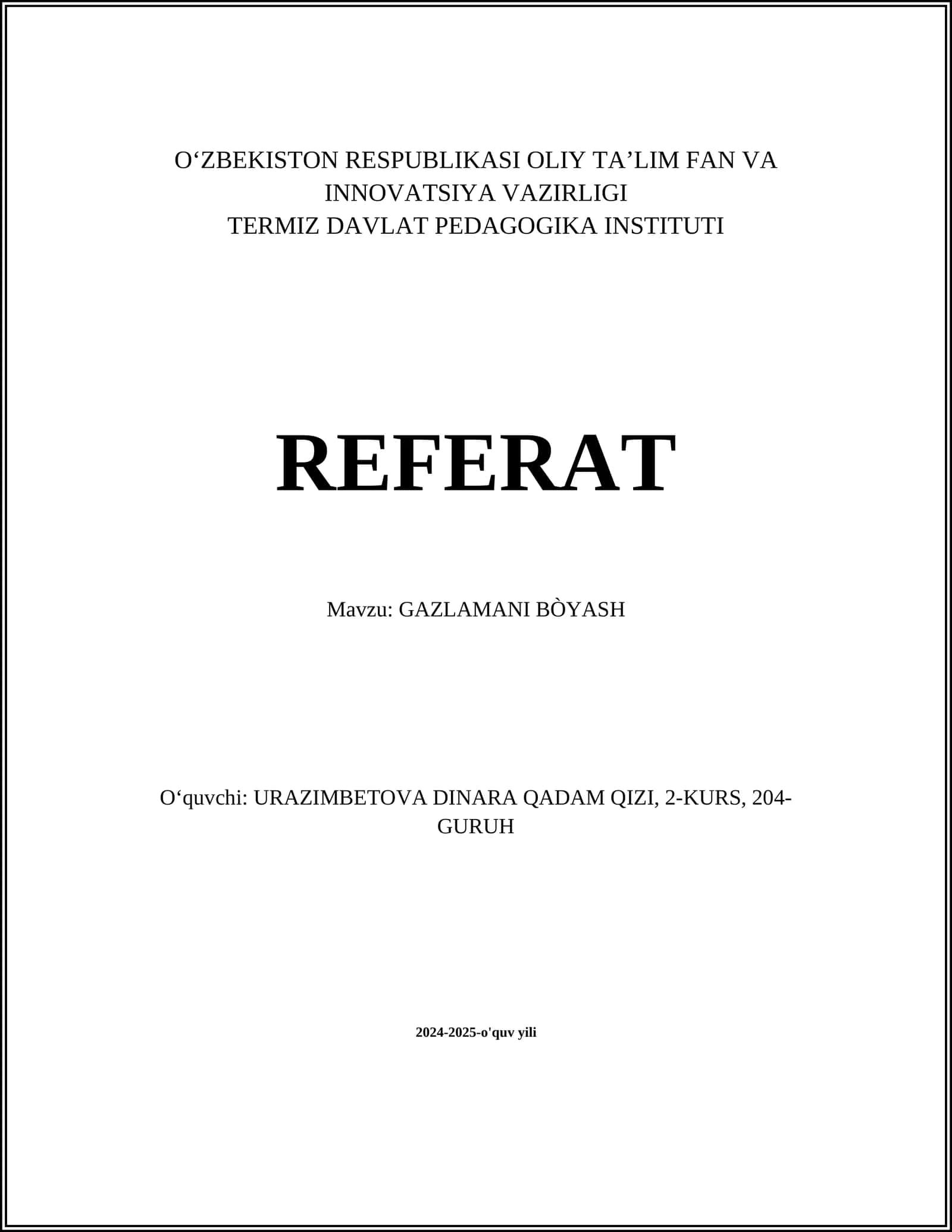 O‘ZBEKISTON RESPUBLIKASI OLIY TA’LIM FAN VA INNOVATSIYA VAZIRLIGI
TERMIZ DAVLAT PEDAGOGIKA INSTITUTI

REFERAT

Mavzu: GAZLAMANI BÒYASH

O‘quvchi: URAZIMBETOVA DINARA QADAM QIZI, 2-KURS, 204-GURUH

2024-2025-o'quv yili